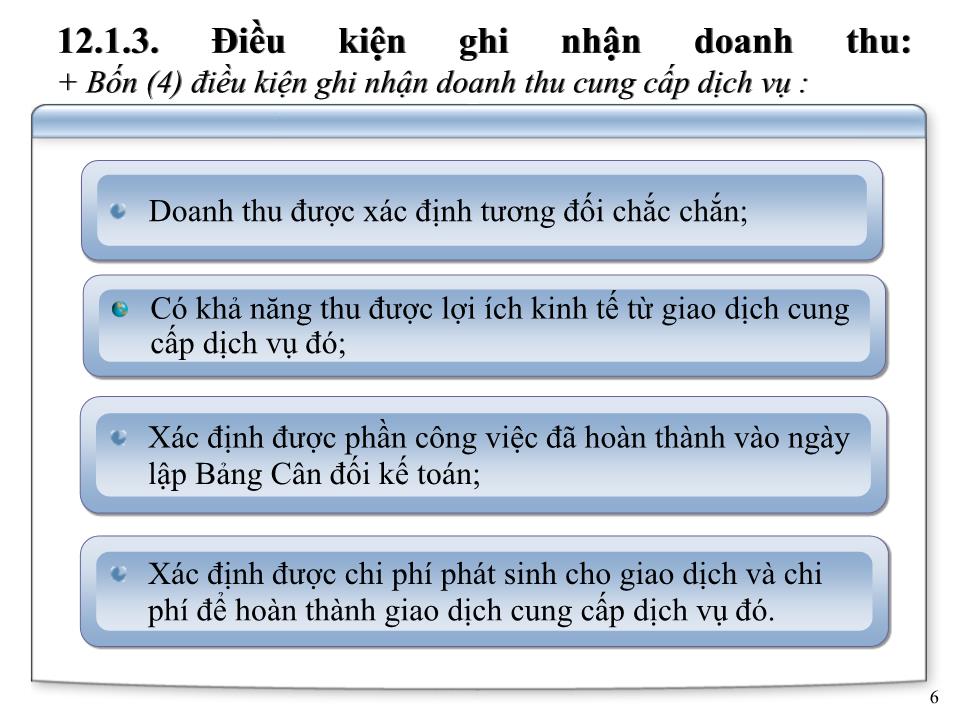 12.1.3. Điều kiện ghi nhận doanh thu:
+ Bốn (4) điều kiện ghi nhận doanh thu cung cấp dịch vụ :

Doanh thu được xác định tương đối chắc chắn;

Có khả năng thu được lợi ích kinh tế từ giao dịch cung cấp dịch vụ đó;

Xác định được phần công việc đã hoàn thành vào ngày lập Bảng Cân đối kế toán;

Xác định được chi phí phát sinh cho giao dịch và chi phí để hoàn thành giao dịch cung cấp dịch vụ đó.

6